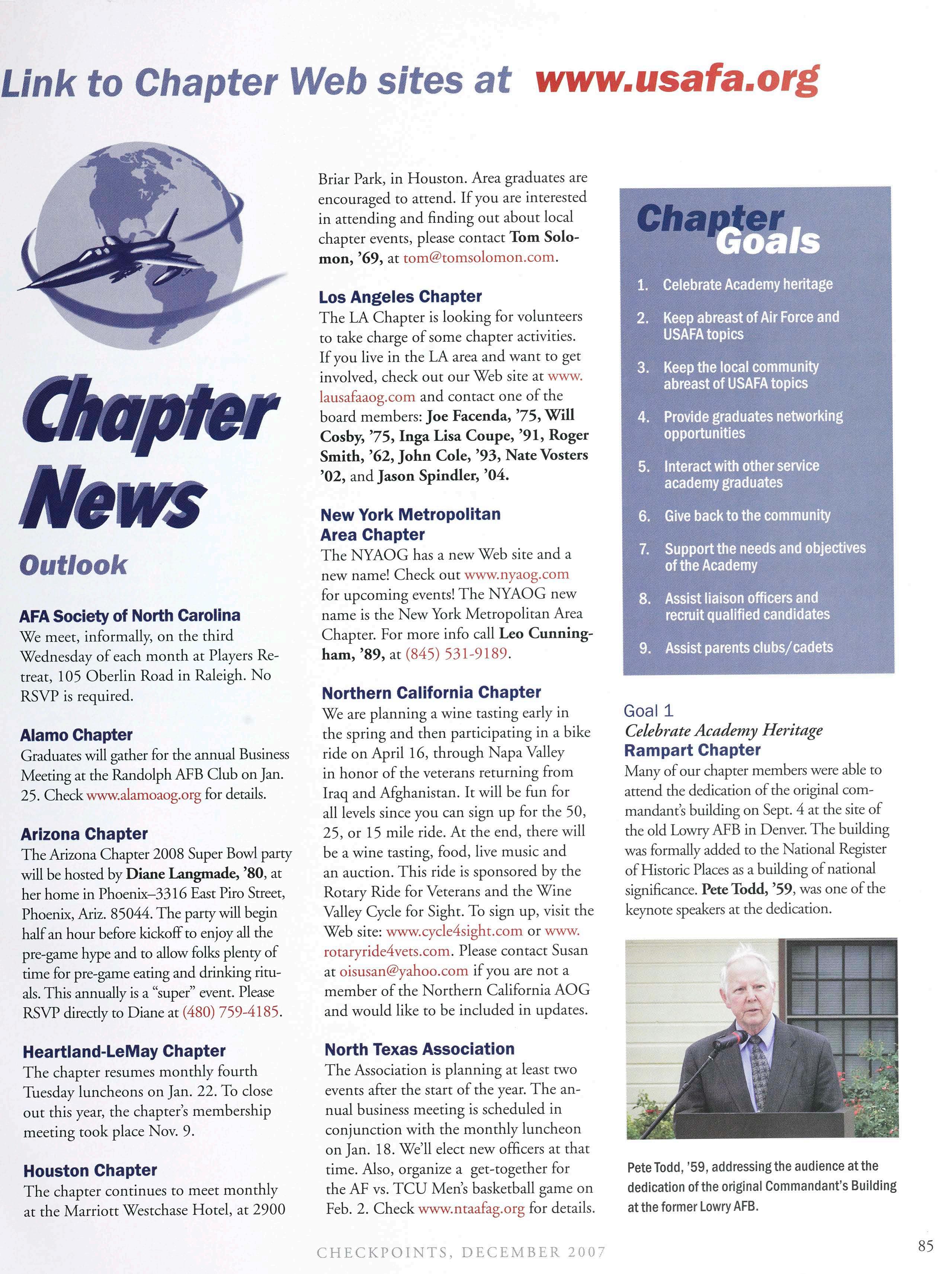 Link to Chapter Web sites at www.usafa.org

Chapter News

Outlook

AFA Society of North Carolina
We meet, informally, on the third Wednesday of each month at Players Retreat, 105 Oberlin Road in Raleigh. No RSVP is required.

Alamo Chapter
Graduates will gather for the annual Business Meeting at the Randolph AFB Club on Jan. 25. Check www.alamoaog.org for details.

Arizona Chapter
The Arizona Chapter 2008 Super Bowl party will be hosted by Diane Langmade, '80, at her home in Phoenix–3316 East Piro Street, Phoenix, Ariz. 85044. The party will begin half an hour before kickoff to enjoy all the pre-game hype and to allow folks plenty of time for pre-game eating and drinking rituals. This annually is a "super" event. Please RSVP directly to Diane at (480) 759-4185.

Heartland-LeMay Chapter
The chapter resumes monthly fourth Tuesday luncheons on Jan. 22. To close out this year, the chapter's membership meeting took place Nov. 9.

Houston Chapter
The chapter continues to meet monthly at the Marriott Westchase Hotel, at 2900 Briar Park, in Houston. Area graduates are encouraged to attend. If you are interested in attending and finding out about local chapter events, please contact Tom Solomon, '69, at tom@tomsolomon.com.

Los Angeles Chapter
The LA Chapter is looking for volunteers to take charge of some chapter activities. If you live in the LA area and want to get involved, check out our Web site at www.lausafaaog.com and contact one of the board members: Joe Facenda, '75, Will Cosby, '75, Inga Lisa Coupe, '91, Roger Smith, '62, John Cole, '93, Nate Vosters '02, and Jason Spindler, '04.

New York Metropolitan Area Chapter
The NYAOG has a new Web site and a new name! Check out www.nyaog.com for upcoming events! The NYAOG new name is the New York Metropolitan Area Chapter. For more info call Leo Cunningham, '89, at (845) 531-9189.

Northern California Chapter
We are planning a wine tasting early in the spring and then participating in a bike ride on April 16, through Napa Valley in honor of the veterans returning from Iraq and Afghanistan. It will be fun for all levels since you can sign up for the 50, 25, or 15 mile ride. At the end, there will be a wine tasting, food, live music and an auction. This ride is sponsored by the Rotary Ride for Veterans and the Wine Valley Cycle for Sight. To sign up, visit the Web site: www.cycle4sight.com or www.rotaryride4vets.com. Please contact Susan at oisusan@yahoo.com if you are not a member of the Northern California AOG and would like to be included in updates.

North Texas Association
The Association is planning at least two events after the start of the year. The annual business meeting is scheduled in conjunction with the monthly luncheon on Jan. 18. We'll elect new officers at that time. Also, organize a get-together for the AF vs. TCU Men's basketball game on Feb. 2. Check www.ntaafag.org for details.

Chapter Goals
1. Celebrate Academy heritage
2. Keep abreast of Air Force and USAFA topics
3. Keep the local community abreast of USAFA topics
4. Provide graduates networking opportunities
5. Interact with other service academy graduates
6. Give back to the community
7. Support the needs and objectives of the Academy
8. Assist liaison officers and recruit qualified candidates
9. Assist parents clubs/cadets

Goal 1
Celebrate Academy Heritage
Rampart Chapter
Many of our chapter members were able to attend the dedication of the original commandant's building on Sept. 4 at the site of the old Lowry AFB in Denver. The building was formally added to the National Register of Historic Places as a building of national significance. Pete Todd, '59, was one of the keynote speakers at the dedication.

Pete Todd, '59, addressing the audience at the dedication of the original Commandant's Building at the former Lowry AFB.

CHECKPOINTS, DECEMBER 2007

85